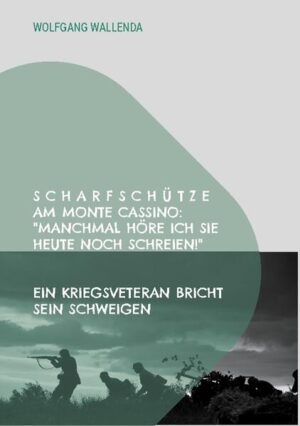 WOLFGANG WALLENDA

SCHARFSCHÜTZE AM MONTE CASSINO: "MANCHMAL HÖRE ICH SIE HEUTE NOCH SCHREIEN!"

EIN KRIEGSVETERAN BRICHT SEIN SCHWEIGEN